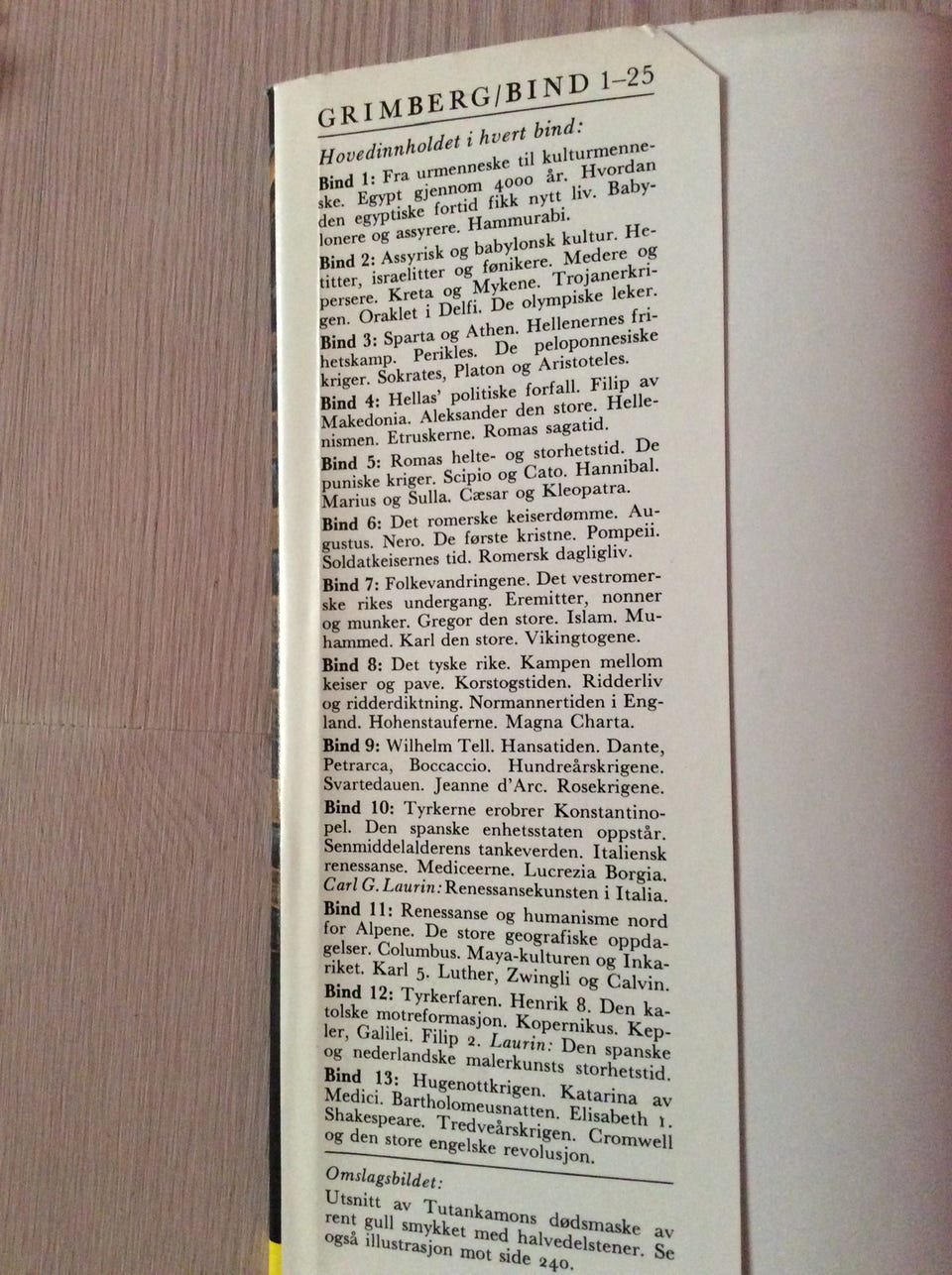 GRIMBERG/BIND 1–25

Hovedinnholdet i hvert bind:

Bind 1: Fra urmenneske til kulturmenneske. Egypt gjennom 4000 år. Hvordan den egyptiske fortid fikk nytt liv. Babylonere og assyrere. Hammurabi.

Bind 2: Assyrisk og babylonsk kultur. Hetitter, israelitter og fønikere. Medere og persere. Kreta og Mykene. Trojanerkrigen. Oraklet i Delfi. De olympiske leker.

Bind 3: Sparta og Athen. Hellenernes frihetskamp. Perikles. De peloponnesiske kriger. Sokrates, Platon og Aristoteles.

Bind 4: Hellas' politiske forfall. Filip av Makedonia. Aleksander den store. Hellenismen. Etruskerne. Romas sagatid.

Bind 5: Romas helte- og storhetstid. De puniske kriger. Scipio og Cato. Hannibal. Marius og Sulla. Cæsar og Kleopatra.

Bind 6: Det romerske keiserdømme. Augustus. Nero. De første kristne. Pompeii. Soldatkeisernes tid. Romersk dagligliv.

Bind 7: Folkevandringene. Det vestromerske rikes undergang. Eremitter, nonner og munker. Gregor den store. Islam. Muhammed. Karl den store. Vikingtogene.

Bind 8: Det tyske rike. Kampen mellom keiser og pave. Korstogstiden. Ridderliv og ridderdiktning. Normannertiden i England. Hohenstauferne. Magna Charta.

Bind 9: Wilhelm Tell. Hansatiden. Dante, Petrarca, Boccaccio. Hundreårskrigene. Svartedauen. Jeanne d'Arc. Rosekrigene.

Bind 10: Tyrkerne erobrer Konstantinopel. Den spanske enhetsstaten oppstår. Senmiddelalderens tankeverden. Italiensk renessanse. Mediceerne. Lucrezia Borgia. Carl G. Laurin: Renessansekunsten i Italia.

Bind 11: Renessanse og humanisme nord for Alpene. De store geografiske oppdagelser. Columbus. Maya-kulturen og Inkariket. Karl 5. Luther, Zwingli og Calvin.

Bind 12: Tyrkerfaren. Henrik 8. Den katolske motreformasjon. Kopernikus. Kepler, Galilei. Filip 2. Laurin: Den spanske og nederlandske malerkunsts storhetstid.

Bind 13: Hugenottkrigen. Katarina av Medici. Bartholomeusnatten. Elisabeth 1. Shakespeare. Tredveårskrigen. Cromwell og den store engelske revolusjon.

Omslagsbildet:
Utsnitt av Tutankamons dødsmaske av rent gull smykket med halvedelstener. Se også illustrasjon mot side 240.